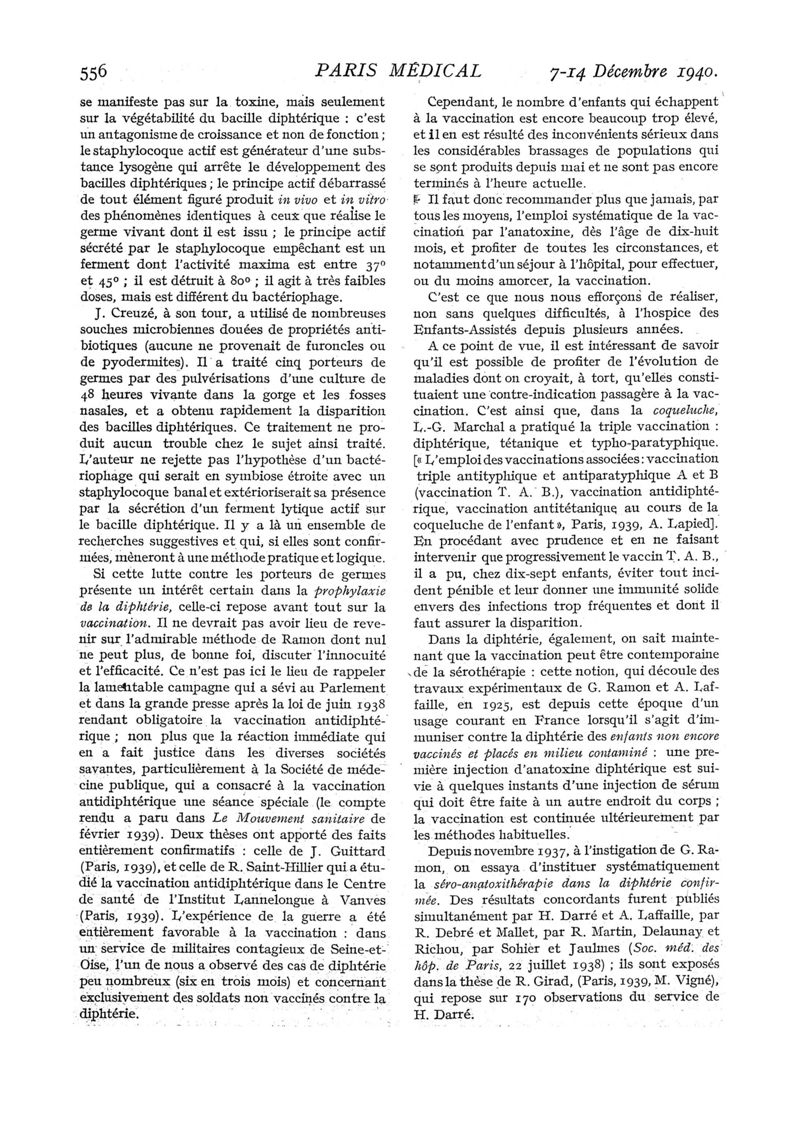 556 PARIS MÉDICAL 7-14 Décembre 1940.

se manifeste pas sur la toxine, mais seulement sur la végétabilité du bacille diphtérique : c'est un antagonisme de croissance et non de fonction ; le staphylocoque actif est générateur d'une substance lysogène qui arrête le développement des bacilles diphtériques ; le principe actif débarrassé de tout élément figuré produit in vivo et in vitro des phénomènes identiques à ceux que réalise le germe vivant dont il est issu ; le principe actif sécrété par le staphylocoque empêchant est un ferment dont l'activité maxima est entre 37° et 45° ; il est détruit à 80° ; il agit à très faibles doses, mais est différent du bactériophage.

J. Creuzé, à son tour, a utilisé de nombreuses souches microbiennes douées de propriétés antibiotiques (aucune ne provenait de furoncles ou de pyodermites). Il a traité cinq porteurs de germes par des pulvérisations d'une culture de 48 heures vivante dans la gorge et les fosses nasales, et a obtenu rapidement la disparition des bacilles diphtériques. Ce traitement ne produit aucun trouble chez le sujet ainsi traité. L'auteur ne rejette pas l'hypothèse d'un bactériophage qui serait en symbiose étroite avec un staphylocoque banal et extérioriserait sa présence par la sécrétion d'un ferment lytique actif sur le bacille diphtérique. Il y a là un ensemble de recherches suggestives et qui, si elles sont confirmées, mèneront à une méthode pratique et logique.

Si cette lutte contre les porteurs de germes présente un intérêt certain dans la prophylaxie de la diphtérie, celle-ci repose avant tout sur la vaccination. Il ne devrait pas avoir lieu de revenir sur l'admirable méthode de Ramon dont nul ne peut plus, de bonne foi, discuter l'innocuité et l'efficacité. Ce n'est pas ici le lieu de rappeler la lamentable campagne qui a sévi au Parlement et dans la grande presse après la loi de juin 1938 rendant obligatoire la vaccination antidiphtérique ; non plus que la réaction immédiate qui en a fait justice dans les diverses sociétés savantes, particulièrement à la Société de médecine publique, qui a consacré à la vaccination antidiphtérique une séance spéciale (le compte rendu a paru dans Le Mouvement sanitaire de février 1939). Deux thèses ont apporté des faits entièrement confirmatifs : celle de J. Guittard (Paris, 1939), et celle de R. Saint-Hillier qui a étudié la vaccination antidiphtérique dans le Centre de santé de l'Institut Lannelongue à Vanves (Paris, 1939). L'expérience de la guerre a été entièrement favorable à la vaccination : dans un service de militaires contagieux de Seine-et-Oise, l'un de nous a observé des cas de diphtérie peu nombreux (six en trois mois) et concernant exclusivement des soldats non vaccinés contre la diphtérie.

Cependant, le nombre d'enfants qui échappent à la vaccination est encore beaucoup trop élevé, et il en est résulté des inconvénients sérieux dans les considérables brassages de populations qui se sont produits depuis mai et ne sont pas encore terminés à l'heure actuelle.

Il faut donc recommander plus que jamais, par tous les moyens, l'emploi systématique de la vaccination par l'anatoxine, dès l'âge de dix-huit mois, et profiter de toutes les circonstances, et notamment d'un séjour à l'hôpital, pour effectuer, ou du moins amorcer, la vaccination.

C'est ce que nous nous efforçons de réaliser, non sans quelques difficultés, à l'hospice des Enfants-Assistés depuis plusieurs années.

A ce point de vue, il est intéressant de savoir qu'il est possible de profiter de l'évolution de maladies dont on croyait, à tort, qu'elles constituaient une contre-indication passagère à la vaccination. C'est ainsi que, dans la coqueluche, L.-G. Marchal a pratiqué la triple vaccination : diphtérique, tétanique et typho-paratyphique. [« L'emploi des vaccinations associées : vaccination triple antityphique et antiparatyphique A et B (vaccination T. A. B.), vaccination antidiphtérique, vaccination antitétanique au cours de la coqueluche de l'enfant », Paris, 1939, A. Lapied]. En procédant avec prudence et en ne faisant intervenir que progressivement le vaccin T. A. B., il a pu, chez dix-sept enfants, éviter tout incident pénible et leur donner une immunité solide envers des infections trop fréquentes et dont il faut assurer la disparition.

Dans la diphtérie, également, on sait maintenant que la vaccination peut être contemporaine de la sérothérapie : cette notion, qui découle des travaux expérimentaux de G. Ramon et A. Laffaille, en 1925, est depuis cette époque d'un usage courant en France lorsqu'il s'agit d'immuniser contre la diphtérie des enfants non encore vaccinés et placés en milieu contaminé : une première injection d'anatoxine diphtérique est suivie à quelques instants d'une injection de sérum qui doit être faite à un autre endroit du corps ; la vaccination est continuée ultérieurement par les méthodes habituelles.

Depuis novembre 1937, à l'instigation de G. Ramon, on essaya d'instituer systématiquement la séro-anatoxithérapie dans la diphtérie confirmée. Des résultats concordants furent publiés simultanément par H. Darré et A. Laffaille, par R. Debré et Mallet, par R. Martin, Delaunay et Richou, par Sohier et Jaulmes (Soc. méd. des hôp. de Paris, 22 juillet 1938) ; ils sont exposés dans la thèse de R. Girad, (Paris, 1939, M. Vigné), qui repose sur 170 observations du service de H. Darré.